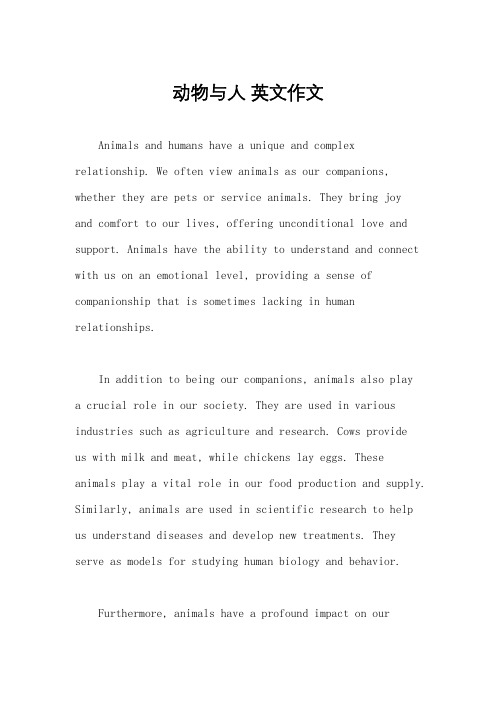 动物与人 英文作文

Animals and humans have a unique and complex relationship. We often view animals as our companions, whether they are pets or service animals. They bring joy and comfort to our lives, offering unconditional love and support. Animals have the ability to understand and connect with us on an emotional level, providing a sense of companionship that is sometimes lacking in human relationships.

In addition to being our companions, animals also play a crucial role in our society. They are used in various industries such as agriculture and research. Cows provide us with milk and meat, while chickens lay eggs. These animals play a vital role in our food production and supply. Similarly, animals are used in scientific research to help us understand diseases and develop new treatments. They serve as models for studying human biology and behavior.

Furthermore, animals have a profound impact on our